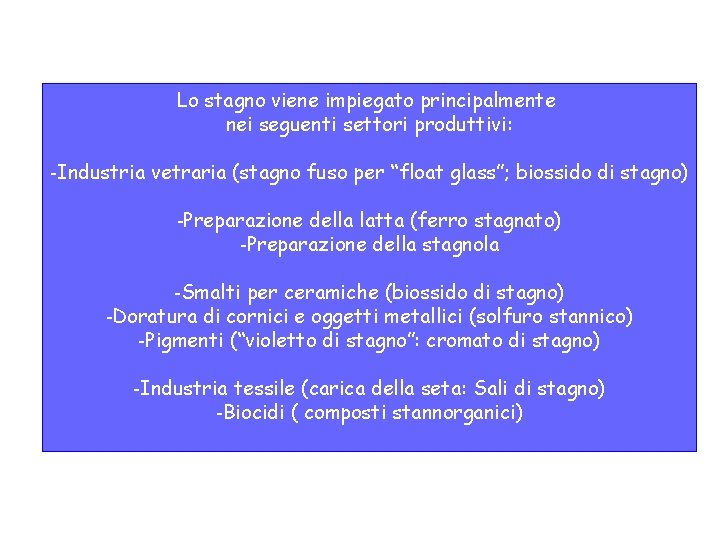 Lo stagno viene impiegato principalmente nei seguenti settori produttivi:

-Industria vetraria (stagno fuso per “float glass”; biossido di stagno)

-Preparazione della latta (ferro stagnato)
-Preparazione della stagnola

-Smalti per ceramiche (biossido di stagno)
-Doratura di cornici e oggetti metallici (solfuro stannico)
-Pigmenti (“violetto di stagno”: cromato di stagno)

-Industria tessile (carica della seta: Sali di stagno)
-Biocidi ( composti stannorganici)